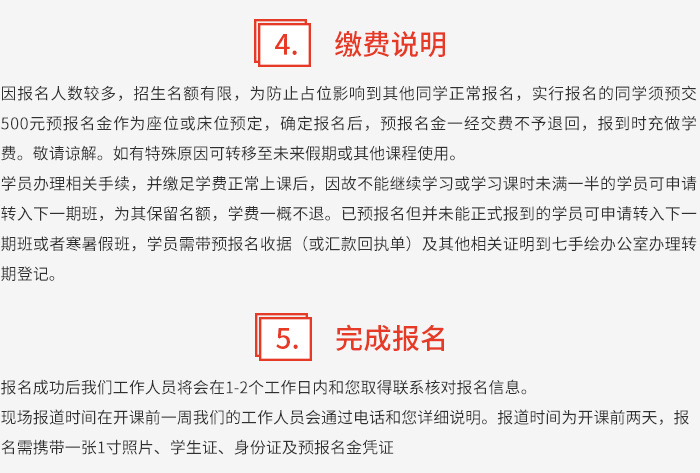 4. 缴费说明

因报名人数较多，招生名额有限，为防止占位影响到其他同学正常报名，实行报名的同学须预交500元预报名金作为座位或床位预定，确定报名后，预报名金一经交费不予退回，报到时充做学费。敬请谅解。如有特殊原因可转移至未来假期或其他课程使用。

学员办理相关手续，并缴足学费正常上课后，因故不能继续学习或学习课时未满一半的学员可申请转入下一期班，为其保留名额，学费一概不退。已预报名但并未能正式报到的学员可申请转入下一期班或者寒暑假班，学员需带预报名收据（或汇款回执单）及其他相关证明到七手绘办公室办理转期登记。

5. 完成报名

报名成功后我们工作人员将会在1-2个工作日内和您取得联系核对报名信息。

现场报道时间在开课前一周我们的工作人员会通过电话和您详细说明。报道时间为开课前两天，报名需携带一张1寸照片、学生证、身份证及预报名金凭证